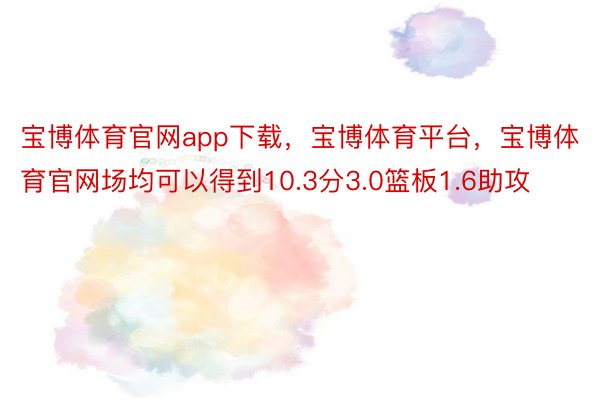 宝博体育官网app下载，宝博体育平台，宝博体育官网场均可以得到10.3分3.0篮板1.6助攻